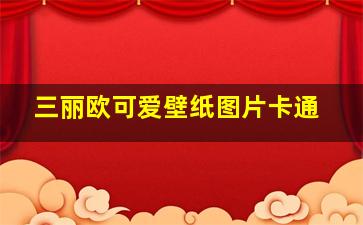 三丽欧可爱壁纸图片卡通